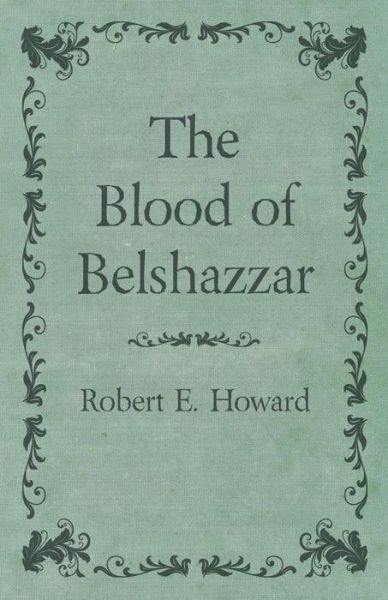 The Blood of Belshazzar

Robert E. Howard